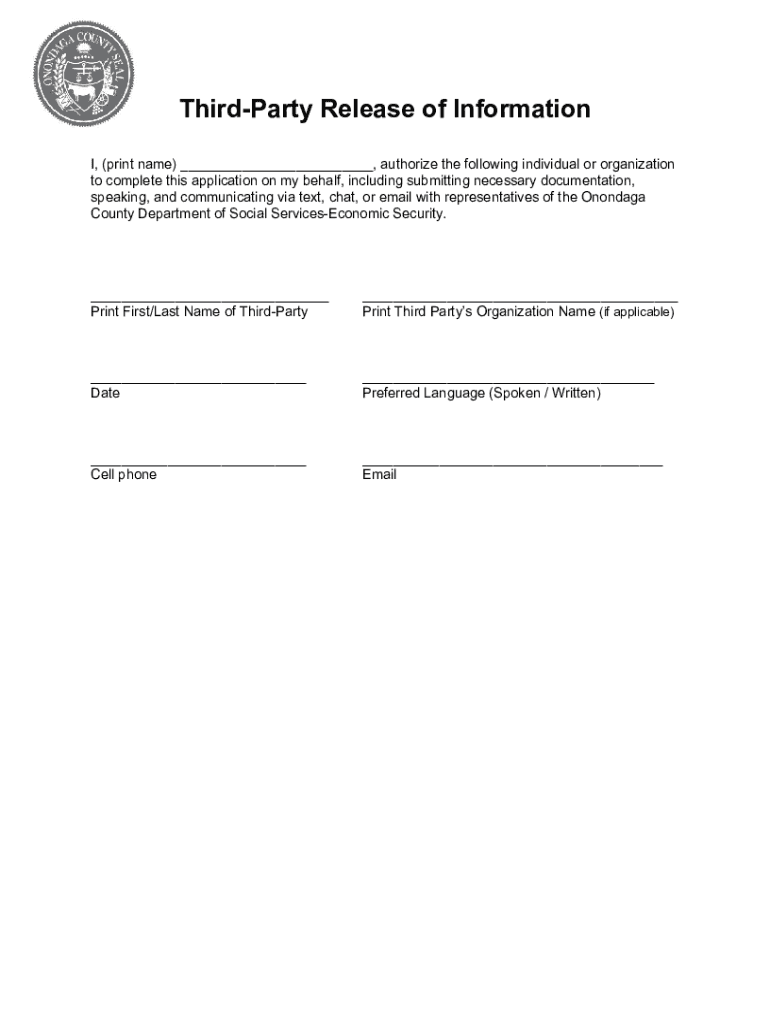 ONONDAGA COUNTY SEAL

Third-Party Release of Information

I, (print name) ________________________, authorize the following individual or organization to complete this application on my behalf, including submitting necessary documentation, speaking, and communicating via text, chat, or email with representatives of the Onondaga County Department of Social Services-Economic Security.

______________________________
Print First/Last Name of Third-Party

________________________________________
Print Third Party's Organization Name (if applicable)

___________________________
Date

_____________________________________
Preferred Language (Spoken / Written)

___________________________
Cell phone

______________________________________
Email